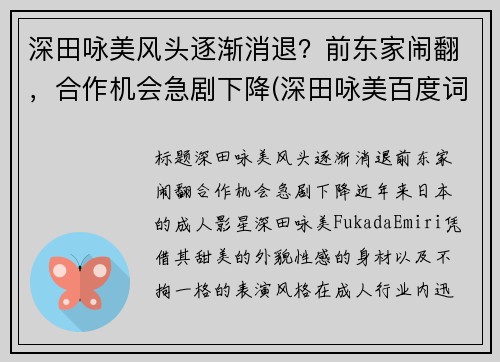 深田咏美风头逐渐消退？前东家闹翻，合作机会急剧下降(深田咏美百度词

标题深田咏美风头逐渐消退前东家闹翻合作机会急剧下降近年来日本的成人影星深田咏美FukadaEmiri凭借其甜美的外貌性感的身材以及不拘一格的表演风格在成人行业内迅